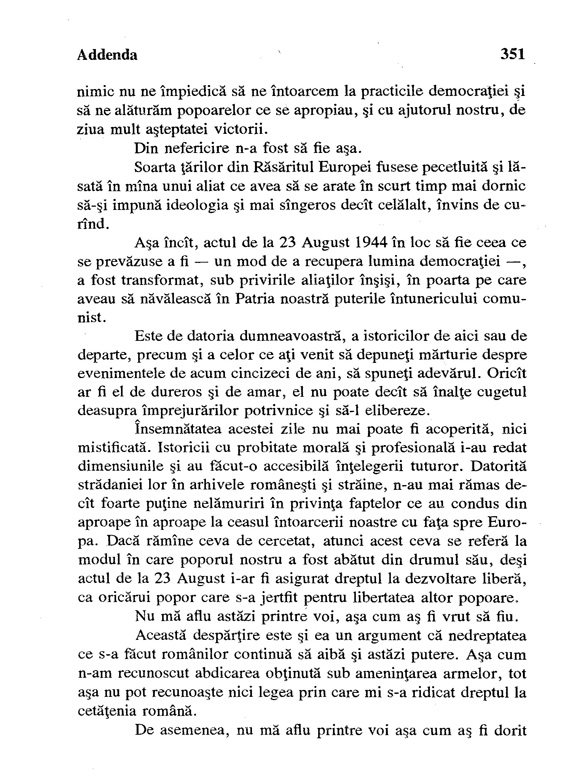 Addenda

351

nimic nu ne împiedică să ne întoarcem la practicile democrației și să ne alăturăm popoarelor ce se apropiau, și cu ajutorul nostru, de ziua mult așteptatei victorii.

Din nefericire n-a fost să fie așa.

Soarta țărilor din Răsăritul Europei fusese pecetluită și lăsată în mîna unui aliat ce avea să se arate în scurt timp mai dornic să-și impună ideologia și mai sîngeros decît celălalt, învins de curînd.

Așa încît, actul de la 23 August 1944 în loc să fie ceea ce se prevăzuse a fi — un mod de a recupera lumina democrației —, a fost transformat, sub privirile aliaților înșiși, în poarta pe care aveau să năvălească în Patria noastră puterile întunericului comunist.

Este de datoria dumneavoastră, a istoricilor de aici sau de departe, precum și a celor ce ați venit să depuneți mărturie despre evenimentele de acum cincizeci de ani, să spuneți adevărul. Oricît ar fi el de dureros și de amar, el nu poate decît să înalțe cugetul deasupra împrejurărilor potrivnice și să-l elibereze.

Însemnătatea acestei zile nu mai poate fi acoperită, nici mistificată. Istoricii cu probitate morală și profesională i-au redat dimensiunile și au făcut-o accesibilă înțelegerii tuturor. Datorită strădaniei lor în arhivele românești și străine, n-au mai rămas decît foarte puține nelămuriri în privința faptelor ce au condus din aproape în aproape la ceasul întoarcerii noastre cu fața spre Europa. Dacă rămîne ceva de cercetat, atunci acest ceva se referă la modul în care poporul nostru a fost abătut din drumul său, deși actul de la 23 August i-ar fi asigurat dreptul la dezvoltare liberă, ca oricărui popor care s-a jertfit pentru libertatea altor popoare.

Nu mă aflu astăzi printre voi, așa cum aș fi vrut să fiu.

Această despărțire este și ea un argument că nedreptatea ce s-a făcut românilor continuă să aibă și astăzi putere. Așa cum n-am recunoscut abdicarea obținută sub amenințarea armelor, tot așa nu pot recunoaște nici legea prin care mi s-a ridicat dreptul la cetățenia română.

De asemenea, nu mă aflu printre voi așa cum aș fi dorit